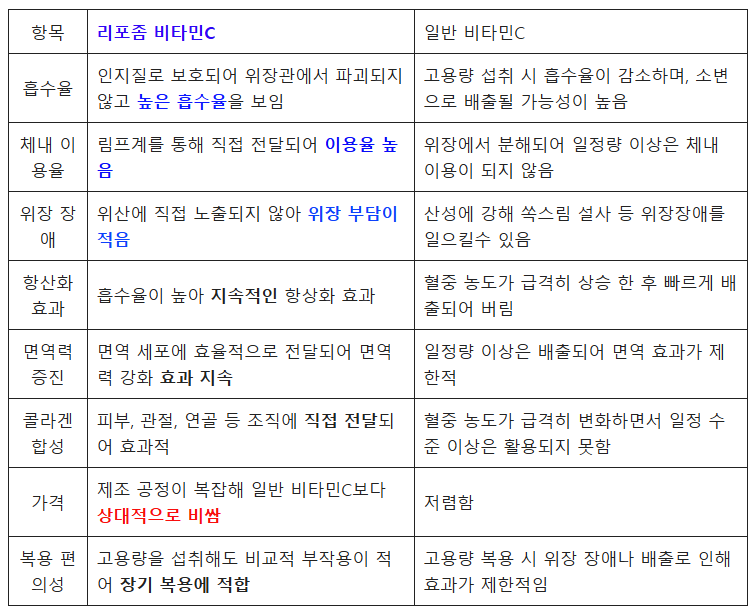 | 항목 | 리포좀 비타민C | 일반 비타민C |
|---|---|---|
| 흡수율 | 인지질로 보호되어 위장관에서 파괴되지 않고 높은 흡수율을 보임 | 고용량 섭취 시 흡수율이 감소하며, 소변으로 배출될 가능성이 높음 |
| 체내 이용율 | 림프계를 통해 직접 전달되어 이용율 높음 | 위장에서 분해되어 일정량 이상은 체내 이용이 되지 않음 |
| 위장 장애 | 위산에 직접 노출되지 않아 위장 부담이 적음 | 산성에 강해 쏙스림 설사 등 위장장애를 일으킬수 있음 |
| 항산화 효과 | 흡수율이 높아 지속적인 항상화 효과 | 혈중 농도가 급격히 상승 한 후 빠르게 배출되어 버림 |
| 면역력 증진 | 면역 세포에 효율적으로 전달되어 면역력 강화 효과 지속 | 일정량 이상은 배출되어 면역 효과가 제한적 |
| 콜라겐 합성 | 피부, 관절, 연골 등 조직에 직접 전달되어 효과적 | 혈중 농도가 급격히 변화하면서 일정 수준 이상은 활용되지 못함 |
| 가격 | 제조 공정이 복잡해 일반 비타민C보다 상대적으로 비쌈 | 저렴함 |
| 복용 편의성 | 고용량을 섭취해도 비교적 부작용이 적어 장기 복용에 적합 | 고용량 복용 시 위장 장애나 배출로 인해 효과가 제한적임 |